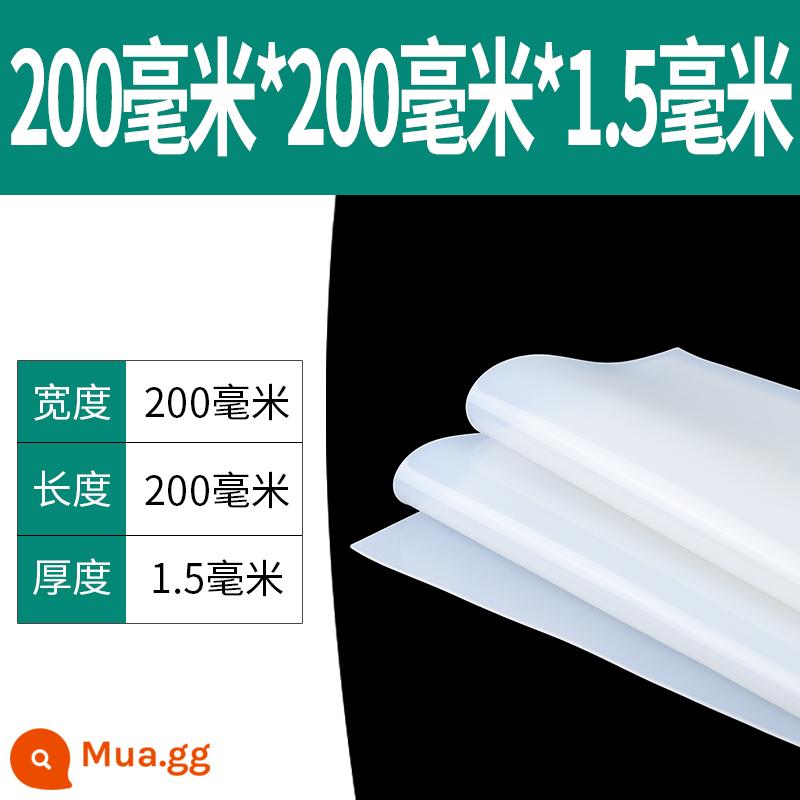 200毫米*200毫米*1.5毫米

| 宽度 | 200毫米 |
|---|---|
| 长度 | 200毫米 |
| 厚度 | 1.5毫米 |

Mua.gg